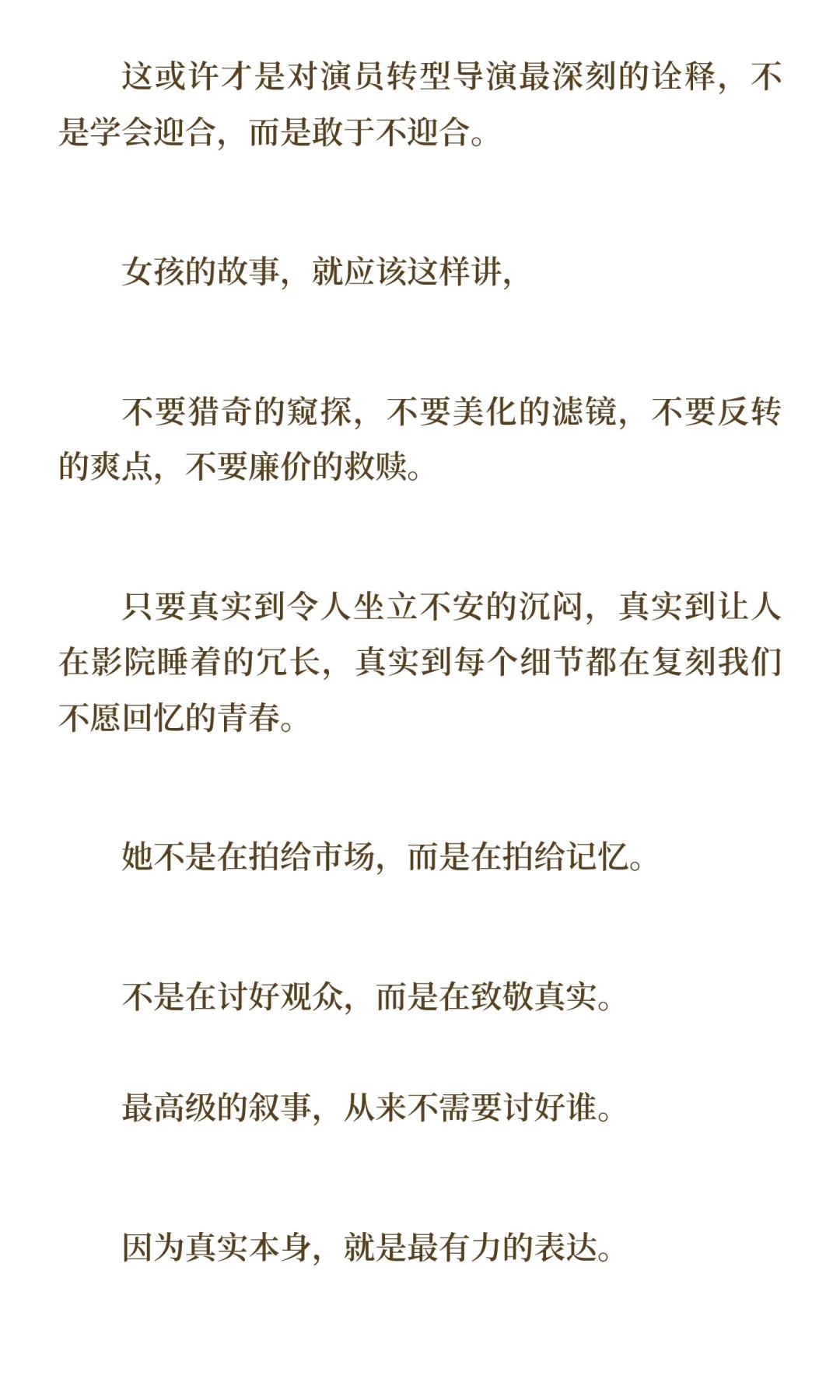 这或许才是对演员转型导演最深刻的诠释，不是学会迎合，而是敢于不迎合。

女孩的故事，就应该这样讲，

不要猎奇的窥探，不要美化的滤镜，不要反转的爽点，不要廉价的救赎。

只要真实到令人坐立不安的沉闷，真实到让人在影院睡着的冗长，真实到每个细节都在复刻我们不愿回忆的青春。

她不是在拍给市场，而是在拍给记忆。

不是在讨好观众，而是在致敬真实。

最高级的叙事，从来不需要讨好谁。

因为真实本身，就是最有力的表达。